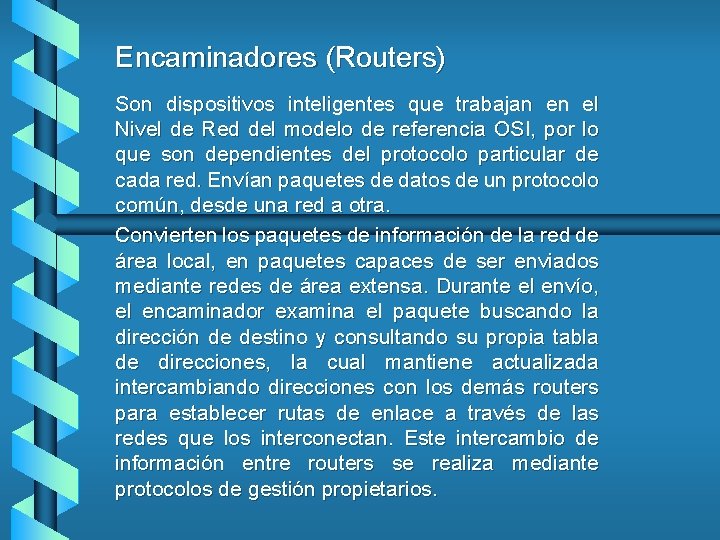 Encaminadores (Routers)

Son dispositivos inteligentes que trabajan en el Nivel de Red del modelo de referencia OSI, por lo que son dependientes del protocolo particular de cada red. Envían paquetes de datos de un protocolo común, desde una red a otra.

Convierten los paquetes de información de la red de área local, en paquetes capaces de ser enviados mediante redes de área extensa. Durante el envío, el encaminador examina el paquete buscando la dirección de destino y consultando su propia tabla de direcciones, la cual mantiene actualizada intercambiando direcciones con los demás routers para establecer rutas de enlace a través de las redes que los interconectan. Este intercambio de información entre routers se realiza mediante protocolos de gestión propietarios.